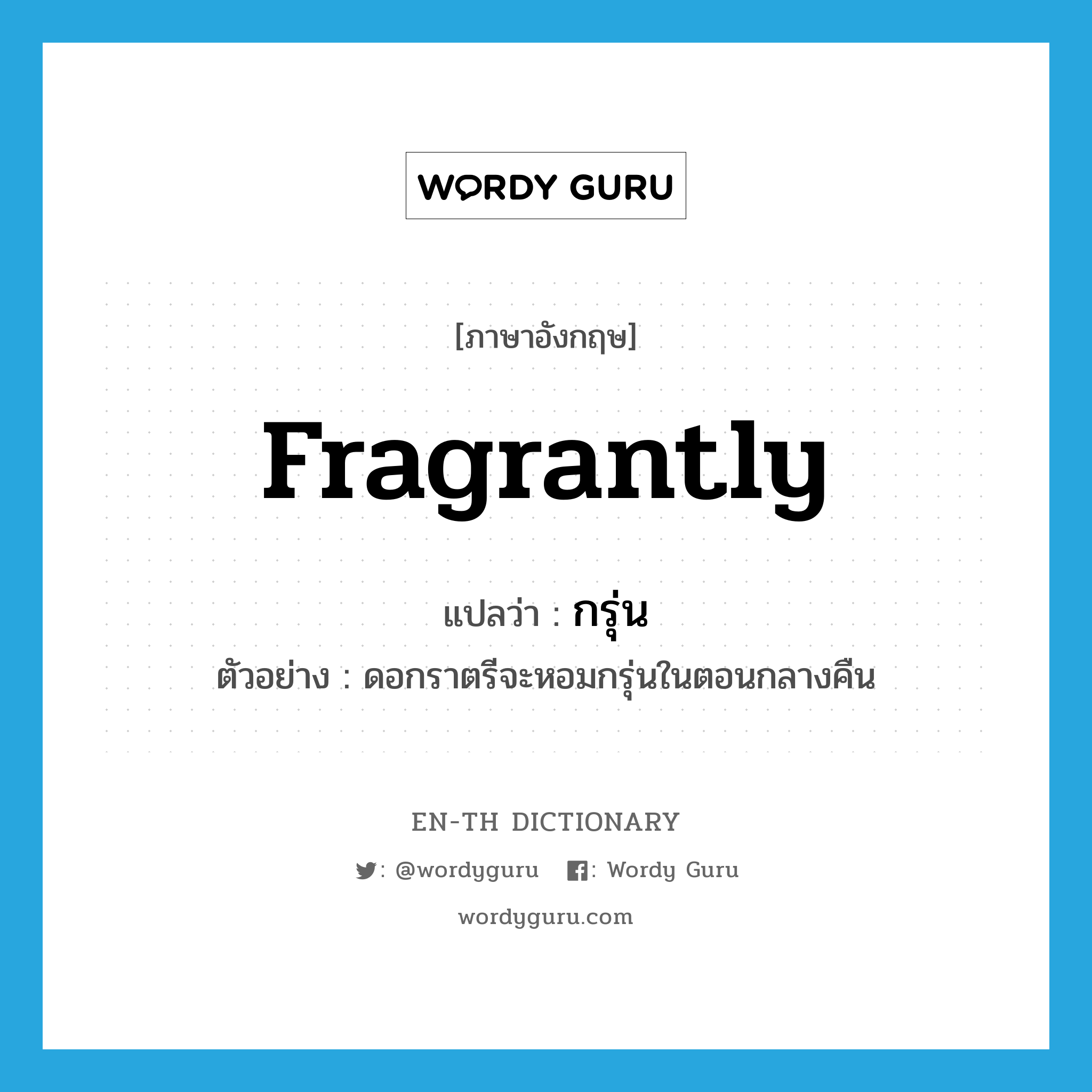 WORDY GURU

[ภาษาอังกฤษ]

fragrantly

แปลว่า : กรุ่น

ตัวอย่าง : ดอกราตรีจะหอมกรุ่นในตอนกลางคืน

EN-TH DICTIONARY

: @wordyguru : Wordy Guru

wordyguru.com